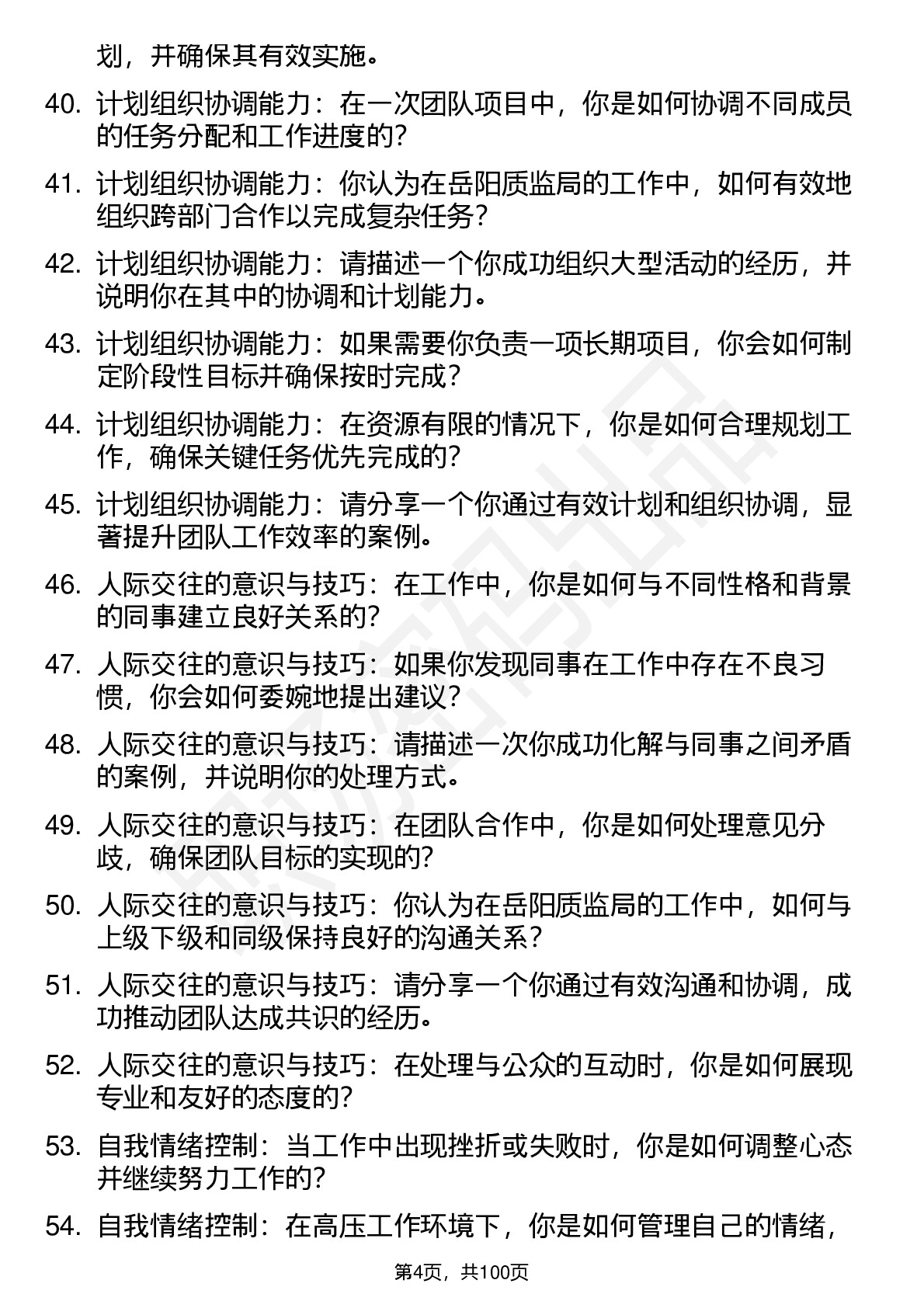 划，并确保其有效实施。

40. 计划组织协调能力：在一次团队项目中，你是如何协调不同成员的任务分配和工作进度的？

41. 计划组织协调能力：你认为在岳阳质监局的工作中，如何有效地组织跨部门合作以完成复杂任务？

42. 计划组织协调能力：请描述一个你成功组织大型活动的经历，并说明你在其中的协调和计划能力。

43. 计划组织协调能力：如果需要你负责一项长期项目，你会如何制定阶段性目标并确保按时完成？

44. 计划组织协调能力：在资源有限的情况下，你是如何合理规划工作，确保关键任务优先完成的？

45. 计划组织协调能力：请分享一个你通过有效计划和组织协调，显著提升团队工作效率的案例。

46. 人际交往的意识与技巧：在工作中，你是如何与不同性格和背景的同事建立良好关系的？

47. 人际交往的意识与技巧：如果你发现同事在工作中存在不良习惯，你会如何委婉地提出建议？

48. 人际交往的意识与技巧：请描述一次你成功化解与同事之间矛盾的案例，并说明你的处理方式。

49. 人际交往的意识与技巧：在团队合作中，你是如何处理意见分歧，确保团队目标的实现的？

50. 人际交往的意识与技巧：你认为在岳阳质监局的工作中，如何与上级下级和同级保持良好的沟通关系？

51. 人际交往的意识与技巧：请分享一个你通过有效沟通和协调，成功推动团队达成共识的经历。

52. 人际交往的意识与技巧：在处理与公众的互动时，你是如何展现专业和友好的态度的？

53. 自我情绪控制：当工作中出现挫折或失败时，你是如何调整心态并继续努力工作的？

54. 自我情绪控制：在高压工作环境下，你是如何管理自己的情绪，

第4页，共100页